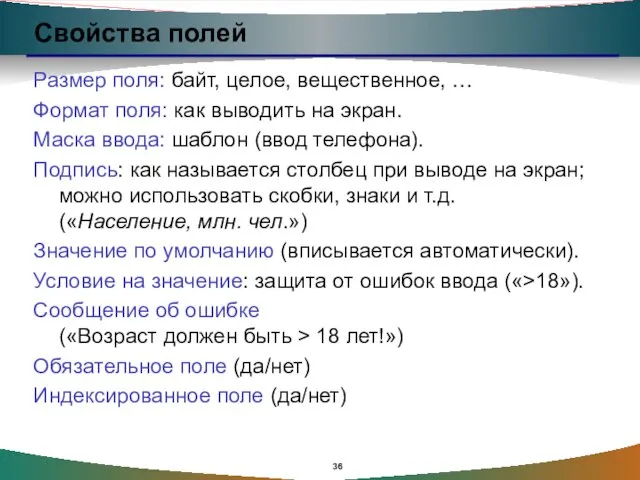 Свойства полей

Размер поля: байт, целое, вещественное, …

Формат поля: как выводить на экран.

Маска ввода: шаблон (ввод телефона).

Подпись: как называется столбец при выводе на экран; можно использовать скобки, знаки и т.д. («Население, млн. чел.»)

Значение по умолчанию (вписывается автоматически).

Условие на значение: защита от ошибок ввода («>18»).

Сообщение об ошибке («Возраст должен быть > 18 лет!»)

Обязательное поле (да/нет)

Индексированное поле (да/нет)

36